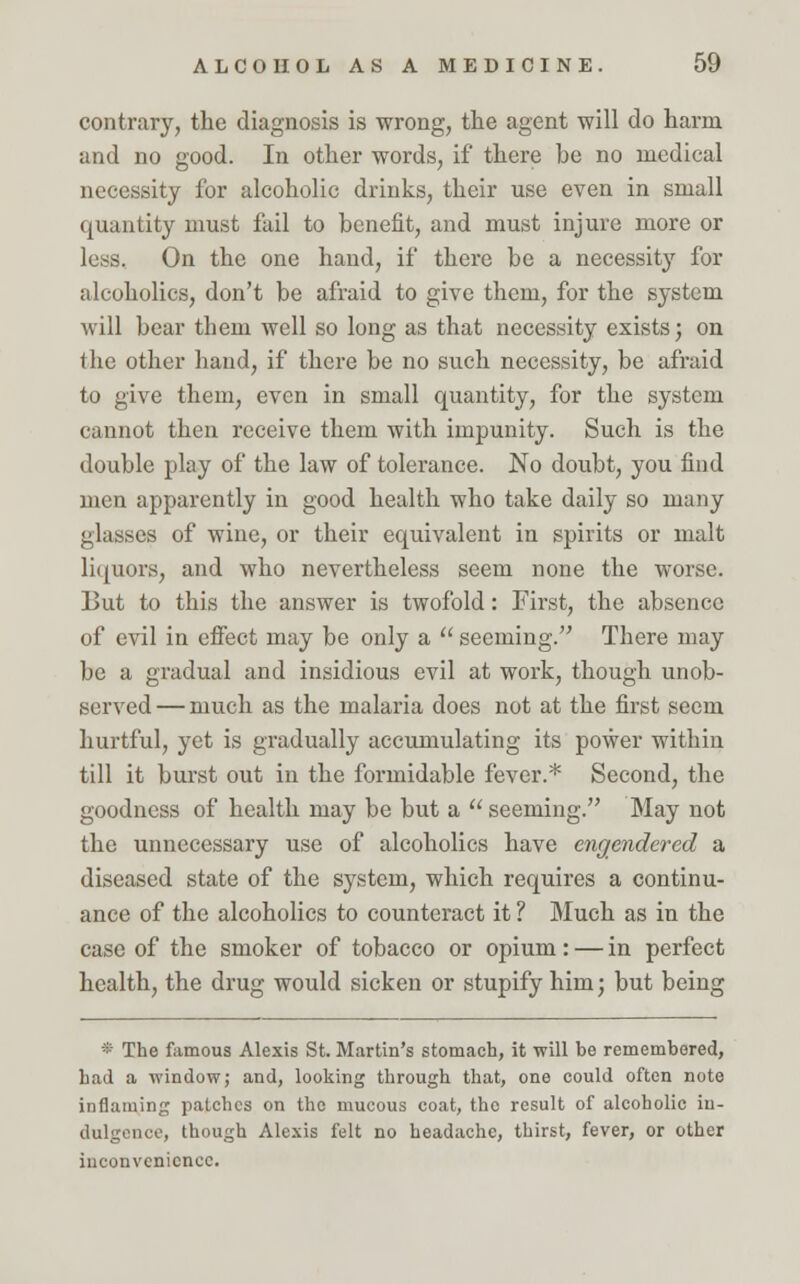 ALCOHOL AS A MEDICINE. 59

contrary, the diagnosis is wrong, the agent will do harm and no good. In other words, if there be no medical necessity for alcoholic drinks, their use even in small quantity must fail to benefit, and must injure more or less. On the one hand, if there be a necessity for alcoholics, don't be afraid to give them, for the system will bear them well so long as that necessity exists; on the other hand, if there be no such necessity, be afraid to give them, even in small quantity, for the system cannot then receive them with impunity. Such is the double play of the law of tolerance. No doubt, you find men apparently in good health who take daily so many glasses of wine, or their equivalent in spirits or malt liquors, and who nevertheless seem none the worse. But to this the answer is twofold: First, the absence of evil in effect may be only a "seeming." There may be a gradual and insidious evil at work, though unobserved — much as the malaria does not at the first seem hurtful, yet is gradually accumulating its power within till it burst out in the formidable fever.* Second, the goodness of health may be but a "seeming." May not the unnecessary use of alcoholics have engendered a diseased state of the system, which requires a continuance of the alcoholics to counteract it? Much as in the case of the smoker of tobacco or opium: — in perfect health, the drug would sicken or stupify him; but being

* The famous Alexis St. Martin's stomach, it will be remembered, had a window; and, looking through that, one could often note inflaming patches on the mucous coat, the result of alcoholic indulgence, though Alexis felt no headache, thirst, fever, or other inconvenience.